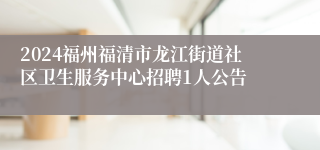 2024福州福清市龙江街道社区卫生服务中心招聘1人公告